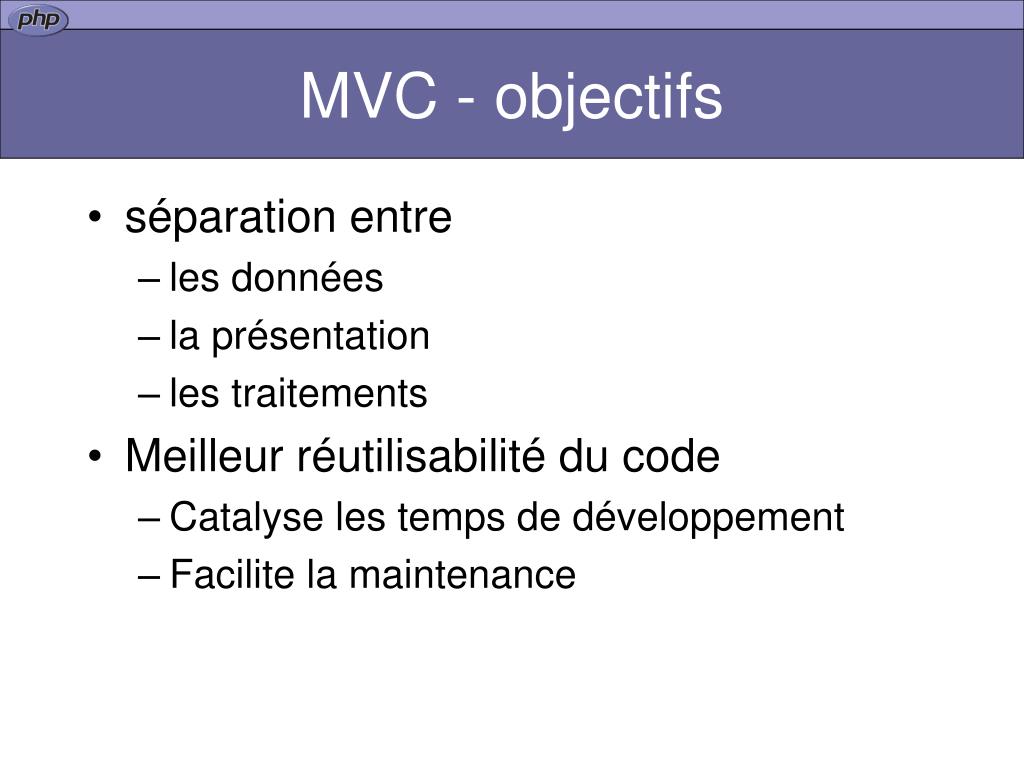 php

MVC - objectifs

• séparation entre
– les données
– la présentation
– les traitements
• Meilleur réutilisabilité du code
– Catalyse les temps de développement
– Facilite la maintenance